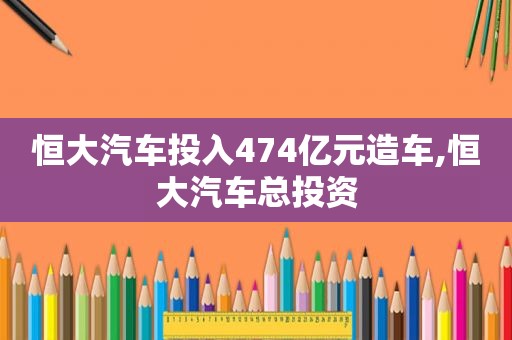 恒大汽车投入474亿元造车,恒大汽车总投资